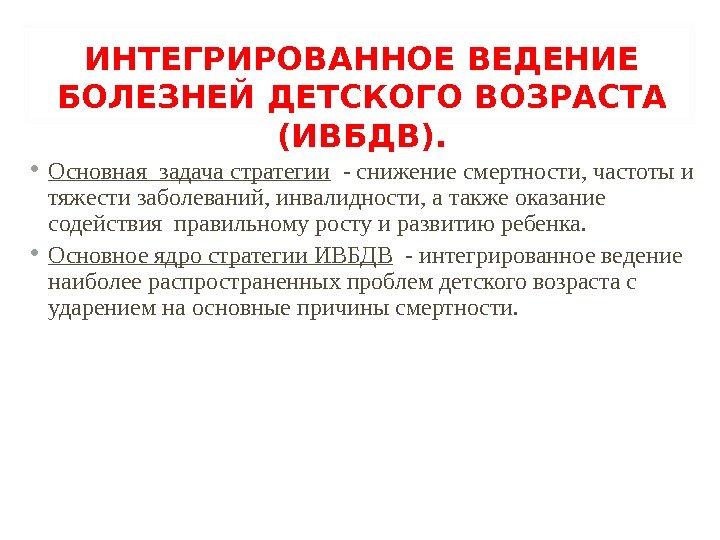 ИНТЕГРИРОВАННОЕ ВЕДЕНИЕ БОЛЕЗНЕЙ ДЕТСКОГО ВОЗРАСТА (ИВБДВ).

• Основная задача стратегии - снижение смертности, частоты и тяжести заболеваний, инвалидности, а также оказание содействия правильному росту и развитию ребенка.
• Основное ядро стратегии ИВБДВ - интегрированное ведение наиболее распространенных проблем детского возраста с ударением на основные причины смертности.